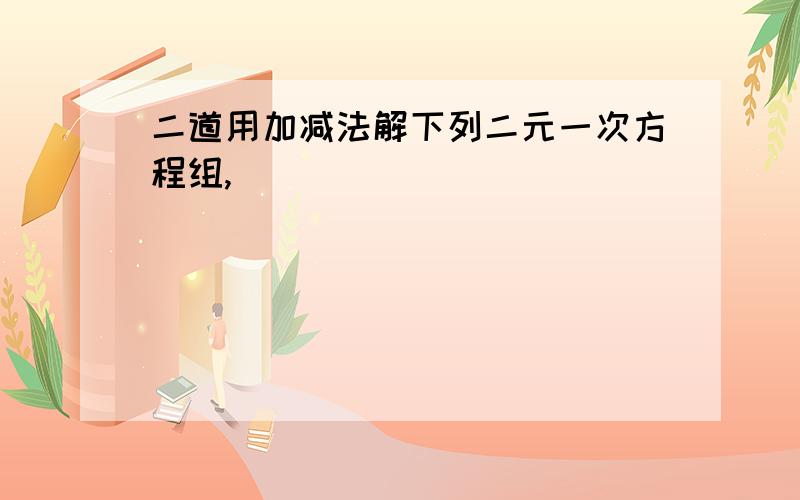 二道用加减法解下列二元一次方程组,